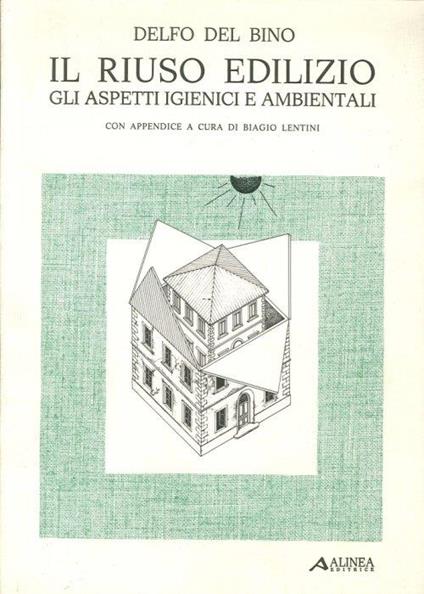 DELFO DEL BINO

IL RIUSO EDILIZIO
GLI ASPETTI IGIENICI E AMBIENTALI

CON APPENDICE A CURA DI BIAGIO LENTINI

ALINEA
EDITRICE